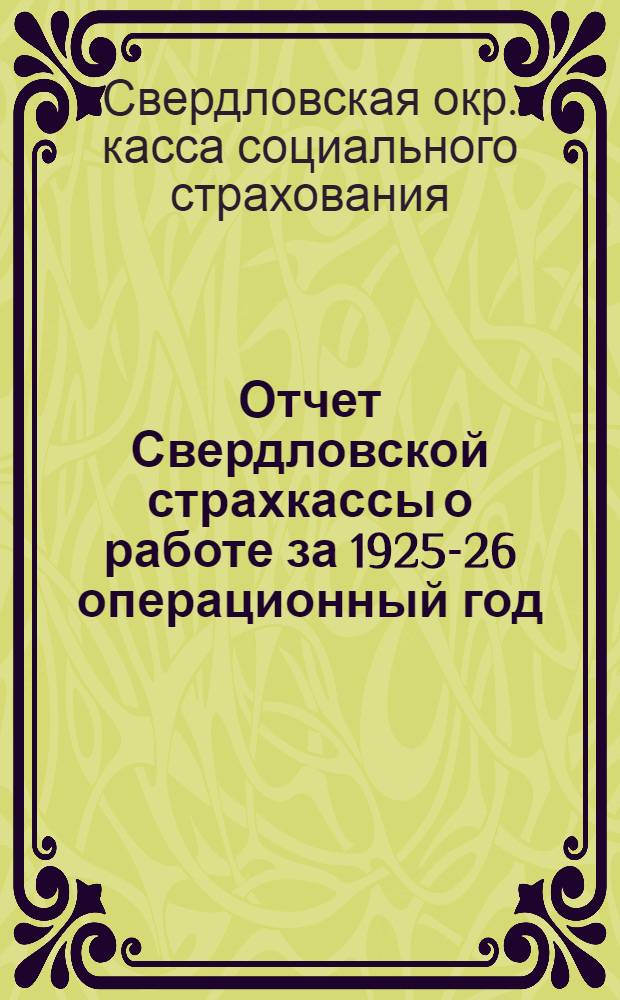 Свердловская окр. касса социального страхования

Отчет Свердловской страхкассы о работе за 1925-26 операционный год